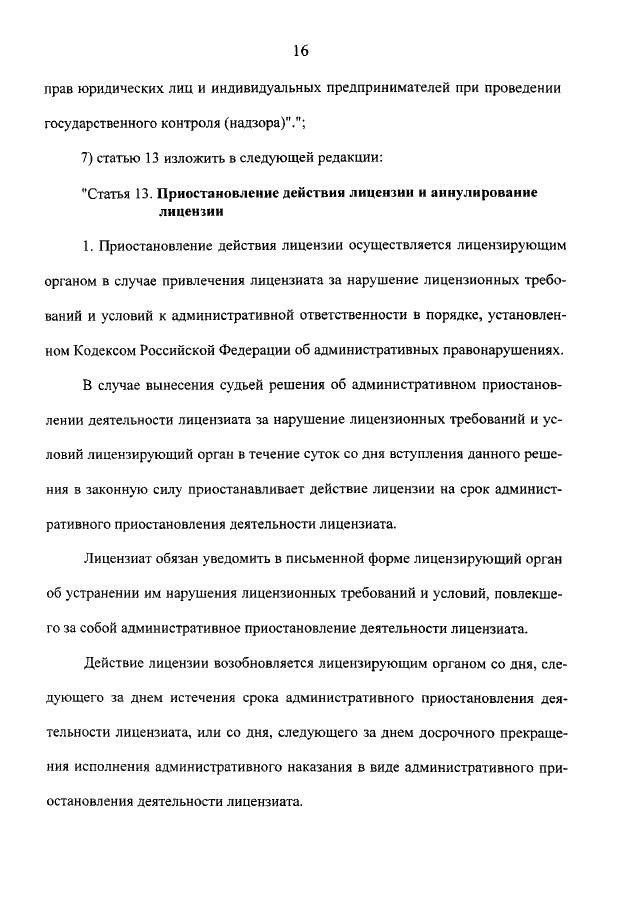 16

прав юридических лиц и индивидуальных предпринимателей при проведении государственного контроля (надзора)".";

7) статью 13 изложить в следующей редакции:

"Статья 13. Приостановление действия лицензии и аннулирование лицензии

1. Приостановление действия лицензии осуществляется лицензирующим органом в случае привлечения лицензиата за нарушение лицензионных требований и условий к административной ответственности в порядке, установленном Кодексом Российской Федерации об административных правонарушениях.

В случае вынесения судьей решения об административном приостановлении деятельности лицензиата за нарушение лицензионных требований и условий лицензирующий орган в течение суток со дня вступления данного решения в законную силу приостанавливает действие лицензии на срок административного приостановления деятельности лицензиата.

Лицензиат обязан уведомить в письменной форме лицензирующий орган об устранении им нарушения лицензионных требований и условий, повлекшего за собой административное приостановление деятельности лицензиата.

Действие лицензии возобновляется лицензирующим органом со дня, следующего за днем истечения срока административного приостановления деятельности лицензиата, или со дня, следующего за днем досрочного прекращения исполнения административного наказания в виде административного приостановления деятельности лицензиата.